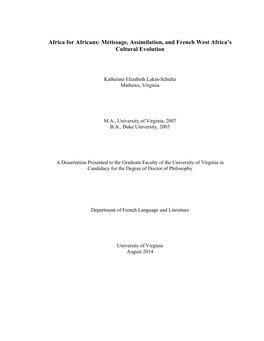 Africa for Africans: Métissage, Assimilation, and French West Africa's Cultural Evolution

Katherine Elizabeth Lakin-Schultz
Mathews, Virginia

M.A., University of Virginia, 2007
B.A., Duke University, 2003

A Dissertation Presented to the Graduate Faculty of the University of Virginia in Candidacy for the Degree of Doctor of Philosophy

Department of French Language and Literature

University of Virginia
August 2014